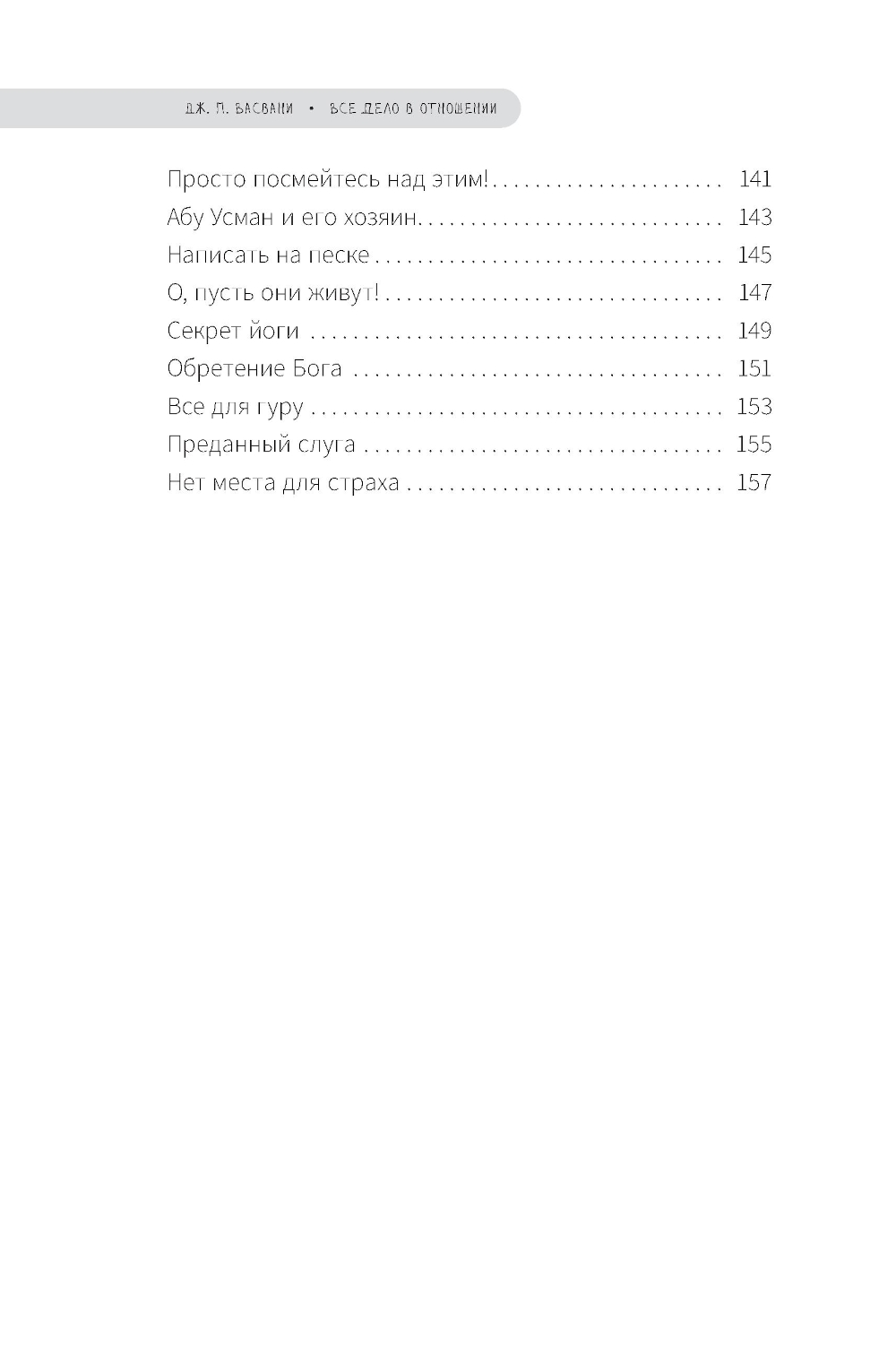 ДЖ. П. ВАСВАНИ • ВСЕ ДЕЛО В ОТНОШЕНИИ

Просто посмейтесь над этим! 141
Абу Усман и его хозяин 143
Написать на песке 145
О, пусть они живут! 147
Секрет йоги 149
Обретение Бога 151
Все для гуру 153
Преданный слуга 155
Нет места для страха 157